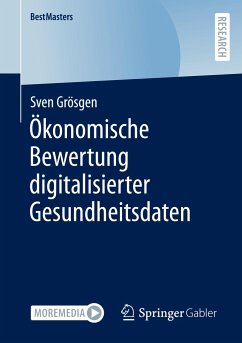 BestMasters

RESEARCH

Sven Grösgen

Ökonomische Bewertung digitalisierter Gesundheitsdaten

MOREMEDIA

Springer Gabler